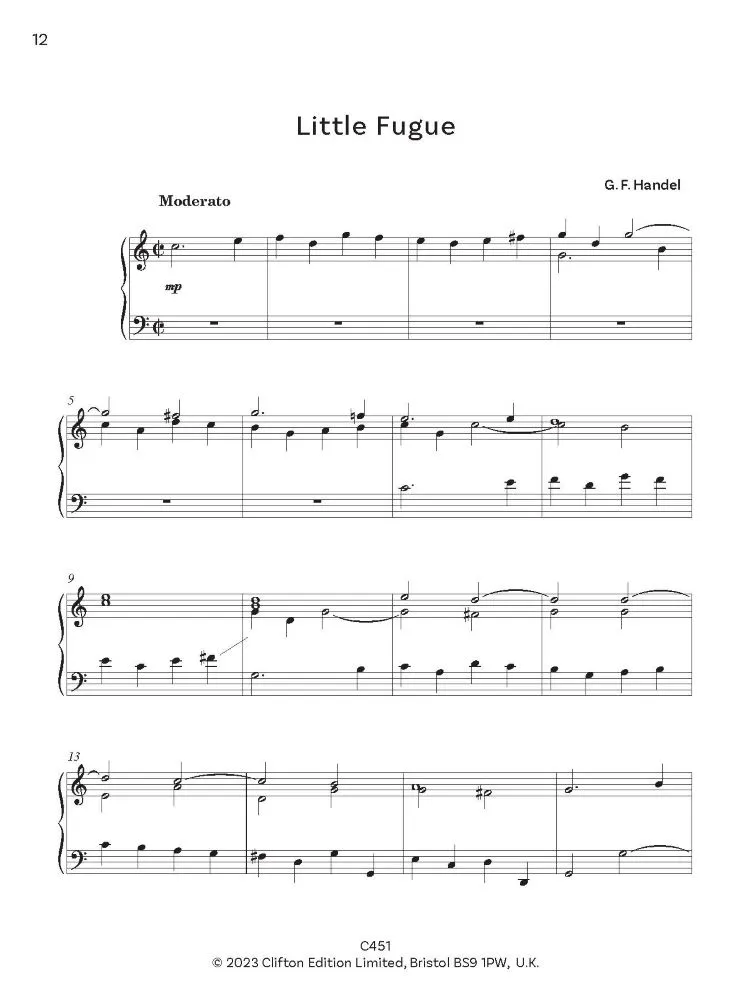 12

Little Fugue

G. F. Handel

Moderato

mp

5

9

13

C451
© 2023 Clifton Edition Limited, Bristol BS9 1PW, U.K.